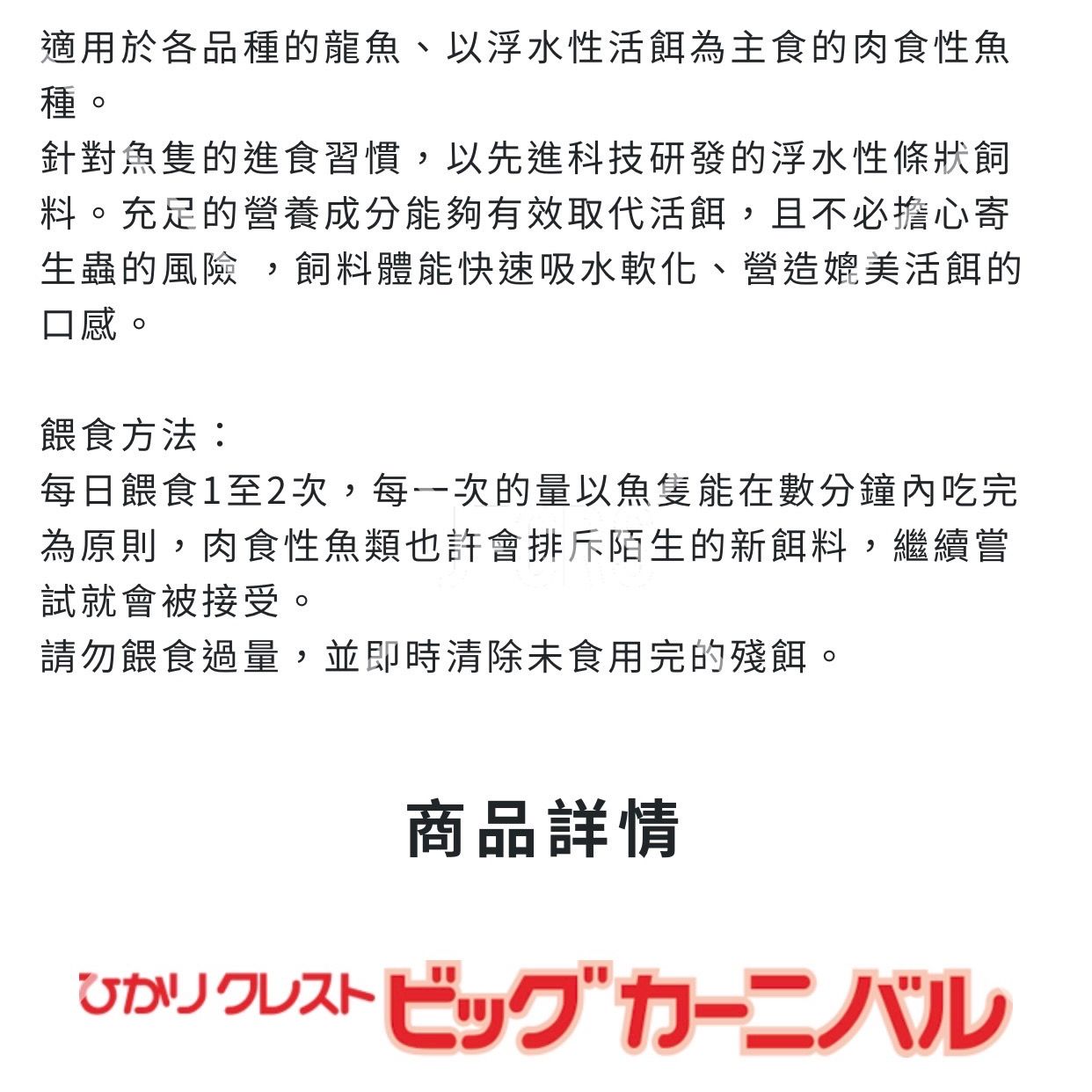 適用於各品種的龍魚、以浮水性活餌為主食的肉食性魚種。
針對魚隻的進食習慣，以先進科技研發的浮水性條狀飼料。充足的營養成分能夠有效取代活餌，且不必擔心寄生蟲的風險 ，飼料體能快速吸水軟化、營造媲美活餌的口感。

餵食方法：
每日餵食1至2次，每一次的量以魚隻能在數分鐘內吃完為原則，肉食性魚類也許會排斥陌生的新餌料，繼續嘗試就會被接受。
請勿餵食過量，並即時清除未食用完的殘餌。

商品詳情

ひかりクレスト ビッグカーニバル